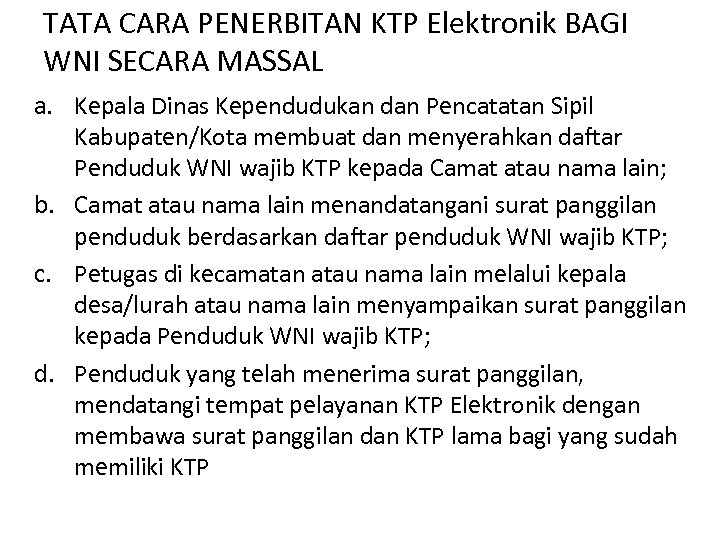 TATA CARA PENERBITAN KTP Elektronik BAGI WNI SECARA MASSAL

a. Kepala Dinas Kependudukan dan Pencatatan Sipil Kabupaten/Kota membuat dan menyerahkan daftar Penduduk WNI wajib KTP kepada Camat atau nama lain;

b. Camat atau nama lain menandatangani surat panggilan penduduk berdasarkan daftar penduduk WNI wajib KTP;

c. Petugas di kecamatan atau nama lain melalui kepala desa/lurah atau nama lain menyampaikan surat panggilan kepada Penduduk WNI wajib KTP;

d. Penduduk yang telah menerima surat panggilan, mendatangi tempat pelayanan KTP Elektronik dengan membawa surat panggilan dan KTP lama bagi yang sudah memiliki KTP